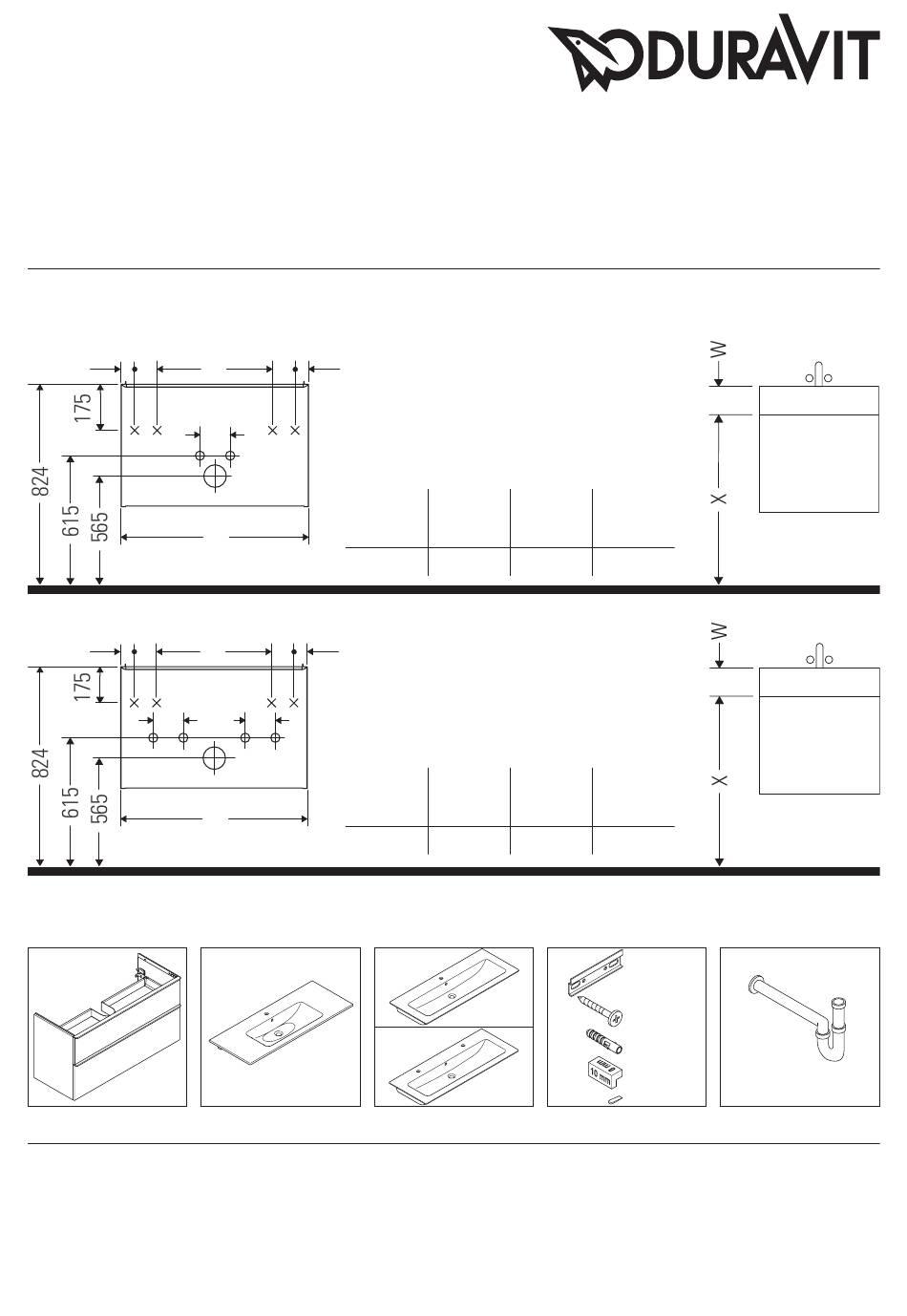 DURAVIT

175
824
615
565

W
X

175
824
615
565

W
X

10 mm